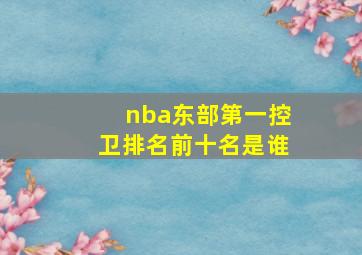 nba东部第一控卫排名前十名是谁